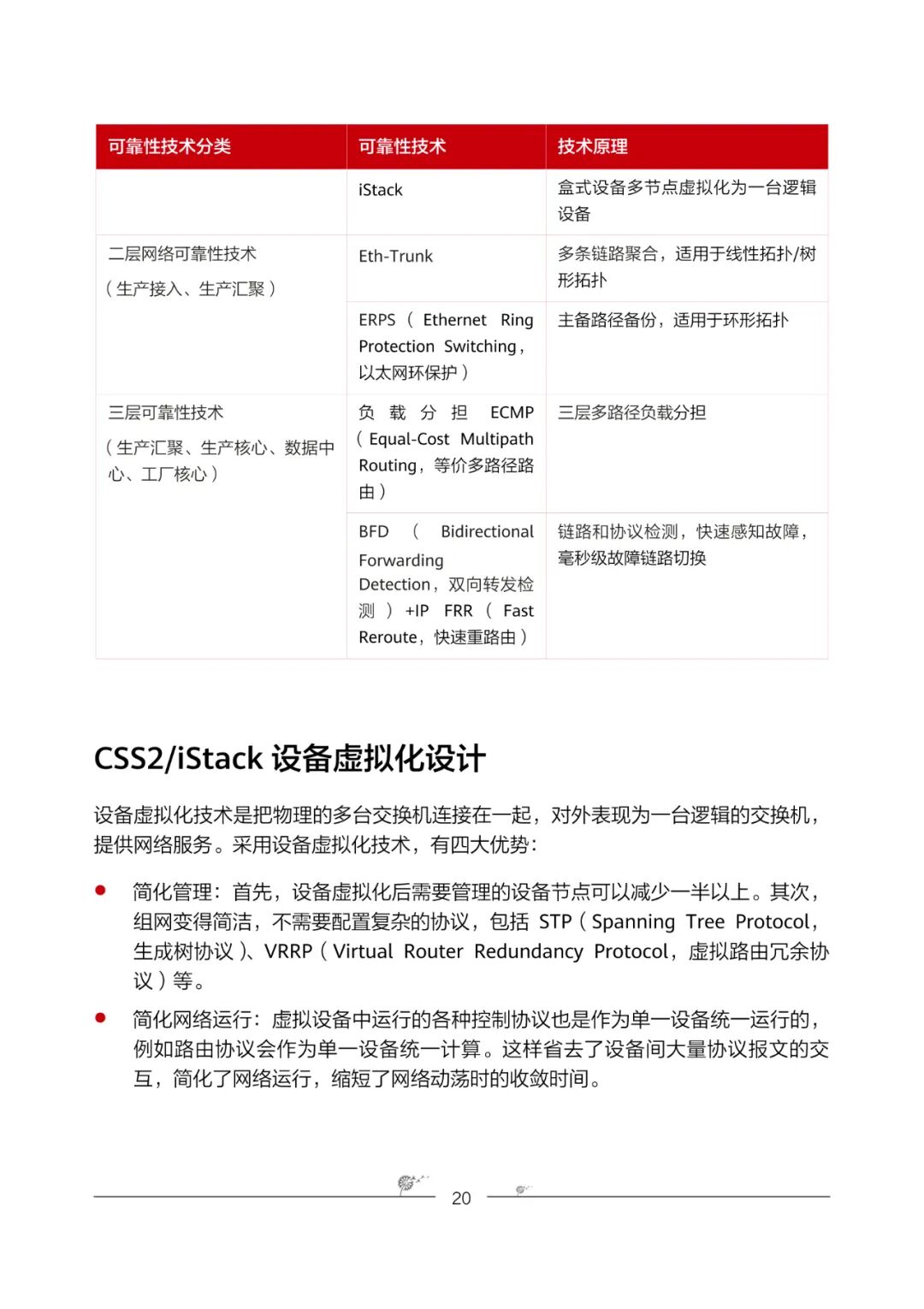 | 可靠性技术分类 | 可靠性技术 | 技术原理 |
|---|---|---|
| | iStack | 盒式设备多节点虚拟化为一台逻辑设备 |
| 二层网络可靠性技术（生产接入、生产汇聚） | Eth-Trunk | 多条链路聚合，适用于线性拓扑/树形拓扑 |
| | ERPS（Ethernet Ring Protection Switching，以太网环保护） | 主备路径备份，适用于环形拓扑 |
| 三层可靠性技术（生产汇聚、生产核心、数据中心、工厂核心） | 负载分担 ECMP（Equal-Cost Multipath Routing，等价多路径路由） | 三层多路径负载分担 |
| | BFD（Bidirectional Forwarding Detection，双向转发检测）+IP FRR（Fast Reroute，快速重路由） | 链路和协议检测，快速感知故障，毫秒级故障链路切换 |

CSS2/iStack 设备虚拟化设计

设备虚拟化技术是把物理的多台交换机连接在一起，对外表现为一台逻辑的交换机，提供网络服务。采用设备虚拟化技术，有四大优势：

● 简化管理：首先，设备虚拟化后需要管理的设备节点可以减少一半以上。其次，组网变得简洁，不需要配置复杂的协议，包括 STP（Spanning Tree Protocol，生成树协议）、VRRP（Virtual Router Redundancy Protocol，虚拟路由冗余协议）等。

● 简化网络运行：虚拟设备中运行的各种控制协议也是作为单一设备统一运行的，例如路由协议会作为单一设备统一计算。这样省去了设备间大量协议报文的交互，简化了网络运行，缩短了网络动荡时的收敛时间。

20